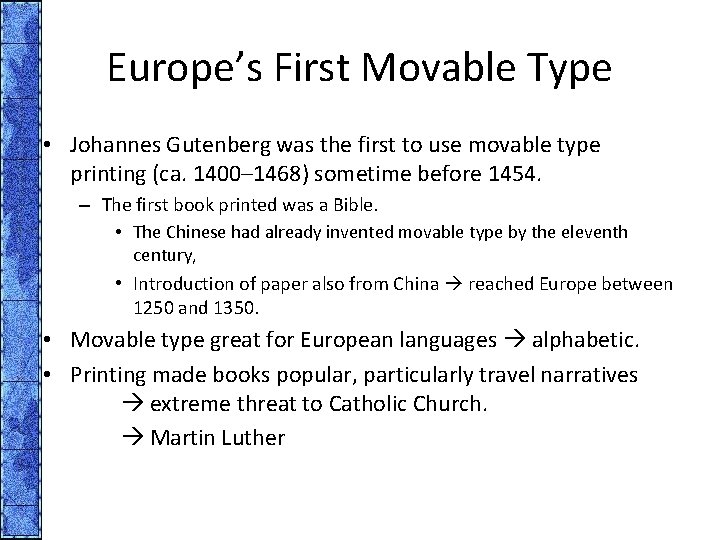 Europe's First Movable Type

• Johannes Gutenberg was the first to use movable type printing (ca. 1400–1468) sometime before 1454.

– The first book printed was a Bible.

• The Chinese had already invented movable type by the eleventh century,

• Introduction of paper also from China → reached Europe between 1250 and 1350.

• Movable type great for European languages → alphabetic.

• Printing made books popular, particularly travel narratives

→ extreme threat to Catholic Church.

→ Martin Luther